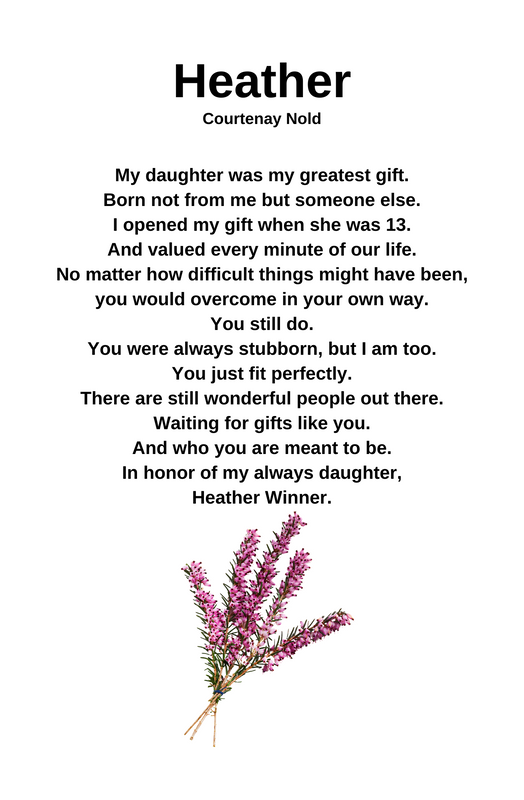 Heather
Courtenay Nold

My daughter was my greatest gift.
Born not from me but someone else.
I opened my gift when she was 13.
And valued every minute of our life.
No matter how difficult things might have been,
you would overcome in your own way.
You still do.
You were always stubborn, but I am too.
You just fit perfectly.
There are still wonderful people out there.
Waiting for gifts like you.
And who you are meant to be.
In honor of my always daughter,
Heather Winner.